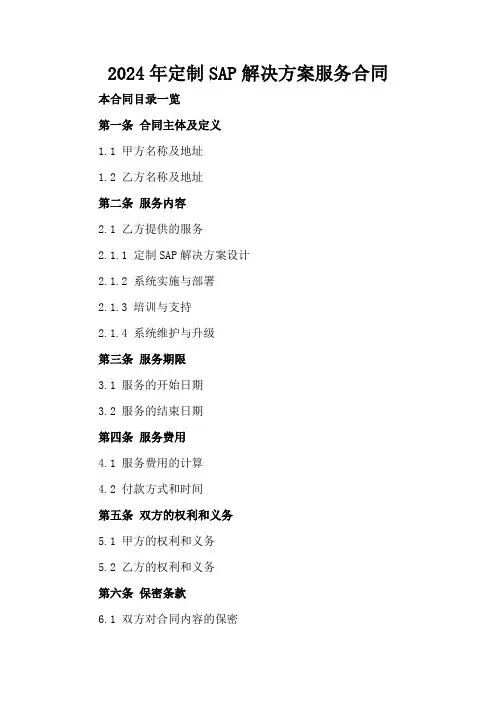 2024年定制SAP解决方案服务合同

本合同目录一览

第一条 合同主体及定义

1.1 甲方名称及地址

1.2 乙方名称及地址

第二条 服务内容

2.1 乙方提供的服务

2.1.1 定制SAP解决方案设计

2.1.2 系统实施与部署

2.1.3 培训与支持

2.1.4 系统维护与升级

第三条 服务期限

3.1 服务的开始日期

3.2 服务的结束日期

第四条 服务费用

4.1 服务费用的计算

4.2 付款方式和时间

第五条 双方的权利和义务

5.1 甲方的权利和义务

5.2 乙方的权利和义务

第六条 保密条款

6.1 双方对合同内容的保密